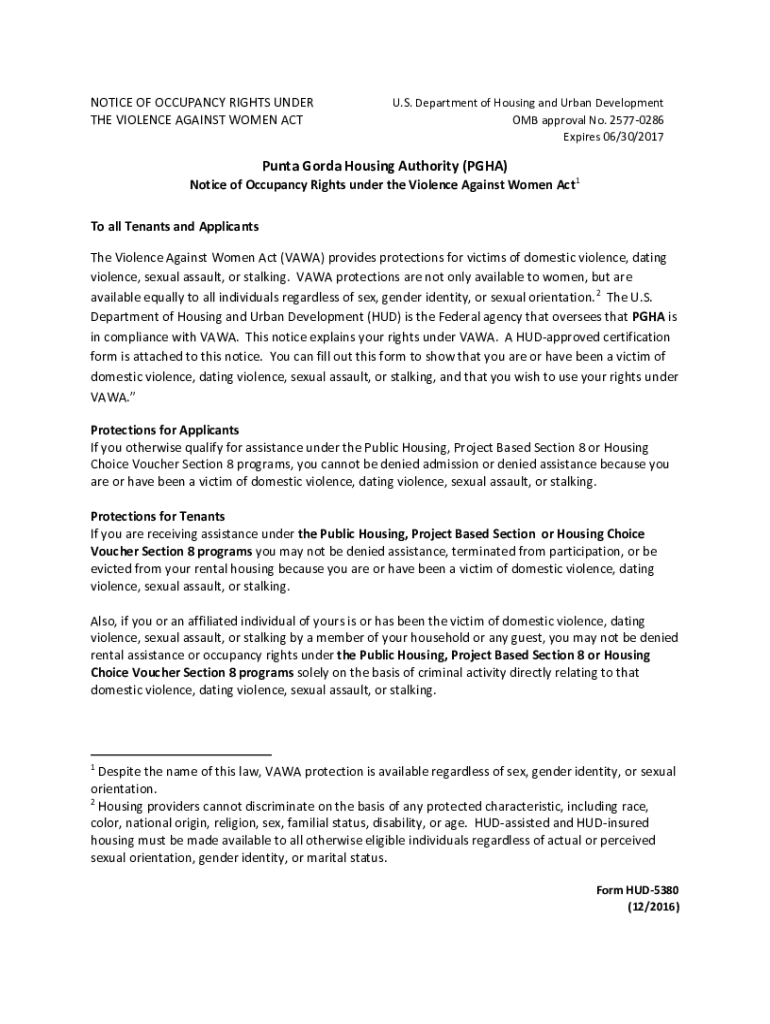 NOTICE OF OCCUPANCY RIGHTS UNDER THE VIOLENCE AGAINST WOMEN ACT

U.S. Department of Housing and Urban Development
OMB approval No. 2577-0286
Expires 06/30/2017

Punta Gorda Housing Authority (PGHA)
Notice of Occupancy Rights under the Violence Against Women Act$^1$

To all Tenants and Applicants

The Violence Against Women Act (VAWA) provides protections for victims of domestic violence, dating violence, sexual assault, or stalking. VAWA protections are not only available to women, but are available equally to all individuals regardless of sex, gender identity, or sexual orientation.$^2$ The U.S. Department of Housing and Urban Development (HUD) is the Federal agency that oversees that PGHA is in compliance with VAWA. This notice explains your rights under VAWA. A HUD-approved certification form is attached to this notice. You can fill out this form to show that you are or have been a victim of domestic violence, dating violence, sexual assault, or stalking, and that you wish to use your rights under VAWA."

Protections for Applicants
If you otherwise qualify for assistance under the Public Housing, Project Based Section 8 or Housing Choice Voucher Section 8 programs, you cannot be denied admission or denied assistance because you are or have been a victim of domestic violence, dating violence, sexual assault, or stalking.

Protections for Tenants
If you are receiving assistance under the Public Housing, Project Based Section or Housing Choice Voucher Section 8 programs you may not be denied assistance, terminated from participation, or be evicted from your rental housing because you are or have been a victim of domestic violence, dating violence, sexual assault, or stalking.

Also, if you or an affiliated individual of yours is or has been the victim of domestic violence, dating violence, sexual assault, or stalking by a member of your household or any guest, you may not be denied rental assistance or occupancy rights under the Public Housing, Project Based Section 8 or Housing Choice Voucher Section 8 programs solely on the basis of criminal activity directly relating to that domestic violence, dating violence, sexual assault, or stalking.

$^1$ Despite the name of this law, VAWA protection is available regardless of sex, gender identity, or sexual orientation.
$^2$ Housing providers cannot discriminate on the basis of any protected characteristic, including race, color, national origin, religion, sex, familial status, disability, or age. HUD-assisted and HUD-insured housing must be made available to all otherwise eligible individuals regardless of actual or perceived sexual orientation, gender identity, or marital status.

Form HUD-5380
(12/2016)